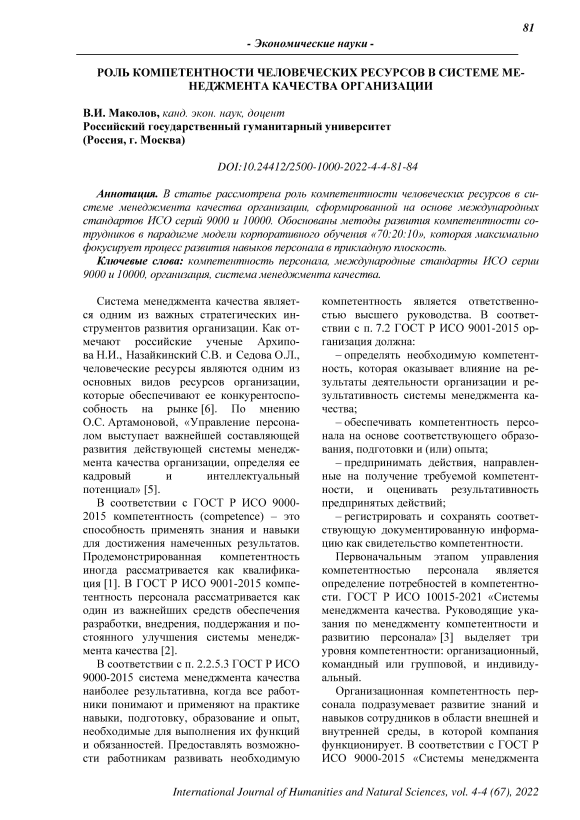 81

- Экономические науки -

РОЛЬ КОМПЕТЕНТНОСТИ ЧЕЛОВЕЧЕСКИХ РЕСУРСОВ В СИСТЕМЕ МЕНЕДЖМЕНТА КАЧЕСТВА ОРГАНИЗАЦИИ

В.И. Маколов, канд. экон. наук, доцент
Российский государственный гуманитарный университет
(Россия, г. Москва)

DOI:10.24412/2500-1000-2022-4-4-81-84

Аннотация. В статье рассмотрена роль компетентности человеческих ресурсов в системе менеджмента качества организации, сформированной на основе международных стандартов ИСО серий 9000 и 10000. Обоснованы методы развития компетентности сотрудников в парадигме модели корпоративного обучения «70:20:10», которая максимально фокусирует процесс развития навыков персонала в прикладную плоскость.

Ключевые слова: компетентность персонала, международные стандарты ИСО серии 9000 и 10000, организация, система менеджмента качества.

Система менеджмента качества является одним из важных стратегических инструментов развития организации. Как отмечают российские ученые Архипова Н.И., Назайкинский С.В. и Седова О.Л., человеческие ресурсы являются одним из основных видов ресурсов организации, которые обеспечивают ее конкурентоспособность на рынке [6]. По мнению О.С. Артамоновой, «Управление персоналом выступает важнейшей составляющей развития действующей системы менеджмента качества организации, определяя ее кадровый и интеллектуальный потенциал» [5].

В соответствии с ГОСТ Р ИСО 9000-2015 компетентность (competence) – это способность применять знания и навыки для достижения намеченных результатов. Продемонстрированная компетентность иногда рассматривается как квалификация [1]. В ГОСТ Р ИСО 9001-2015 компетентность персонала рассматривается как один из важнейших средств обеспечения разработки, внедрения, поддержания и постоянного улучшения системы менеджмента качества [2].

В соответствии с п. 2.2.5.3 ГОСТ Р ИСО 9000-2015 система менеджмента качества наиболее результативна, когда все работники понимают и применяют на практике навыки, подготовку, образование и опыт, необходимые для выполнения их функций и обязанностей. Предоставлять возможности работникам развивать необходимую компетентность является ответственностью высшего руководства. В соответствии с п. 7.2 ГОСТ Р ИСО 9001-2015 организация должна:

– определять необходимую компетентность, которая оказывает влияние на результаты деятельности организации и результативность системы менеджмента качества;

– обеспечивать компетентность персонала на основе соответствующего образования, подготовки и (или) опыта;

– предпринимать действия, направленные на получение требуемой компетентности, и оценивать результативность предпринятых действий;

– регистрировать и сохранять соответствующую документированную информацию как свидетельство компетентности.

Первоначальным этапом управления компетентностью персонала является определение потребностей в компетентности. ГОСТ Р ИСО 10015-2021 «Системы менеджмента качества. Руководящие указания по менеджменту компетентности и развитию персонала» [3] выделяет три уровня компетентности: организационный, командный или групповой, и индивидуальный.

Организационная компетентность персонала подразумевает развитие знаний и навыков сотрудников в области внешней и внутренней среды, в которой компания функционирует. В соответствии с ГОСТ Р ИСО 9000-2015 «Системы менеджмента

International Journal of Humanities and Natural Sciences, vol. 4-4 (67), 2022